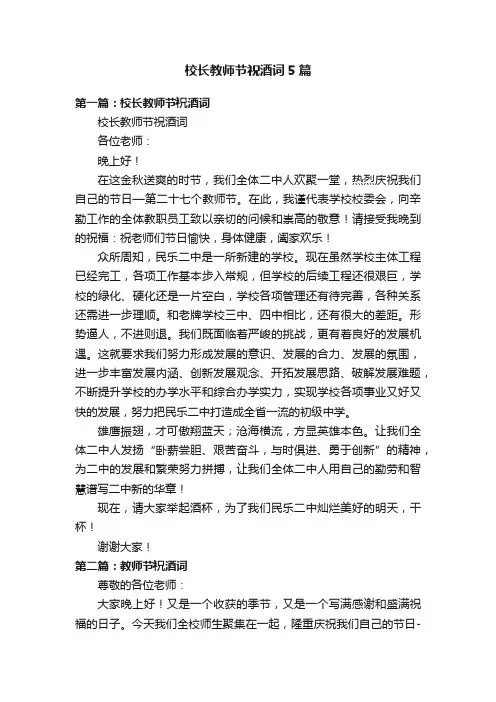 校长教师节祝酒词5篇

第一篇：校长教师节祝酒词

校长教师节祝酒词

各位老师：

晚上好！

在这金秋送爽的时节，我们全体二中人欢聚一堂，热烈庆祝我们自己的节日—第二十七个教师节。在此，我谨代表学校校委会，向辛勤工作的全体教职员工致以亲切的问候和崇高的敬意！请接受我晚到的祝福：祝老师们节日愉快，身体健康，阖家欢乐！

众所周知，民乐二中是一所新建的学校。现在虽然学校主体工程已经完工，各项工作基本步入常规，但学校的后续工程还很艰巨，学校的绿化、硬化还是一片空白，学校各项管理还有待完善，各种关系还需进一步理顺。和老牌学校三中、四中相比，还有很大的差距。形势逼人，不进则退。我们既面临着严峻的挑战，更有着良好的发展机遇。这就要求我们努力形成发展的意识、发展的合力、发展的氛围，进一步丰富发展内涵、创新发展观念、开拓发展思路、破解发展难题，不断提升学校的办学水平和综合办学实力，实现学校各项事业又好又快的发展，努力把民乐二中打造成全省一流的初级中学。

雄鹰振翅，才可傲翔蓝天；沧海横流，方显英雄本色。让我们全体二中人发扬“卧薪尝胆、艰苦奋斗，与时俱进、勇于创新”的精神，为二中的发展和繁荣努力拼搏，让我们全体二中人用自己的勤劳和智慧谱写二中新的华章！

现在，请大家举起酒杯，为了我们民乐二中灿烂美好的明天，干杯！

谢谢大家！

第二篇：教师节祝酒词

尊敬的各位老师：

大家晚上好！又是一个收获的季节，又是一个写满感谢和盛满祝福的日子。今天我们全校师生聚集在一起，隆重庆祝我们自己的节日-